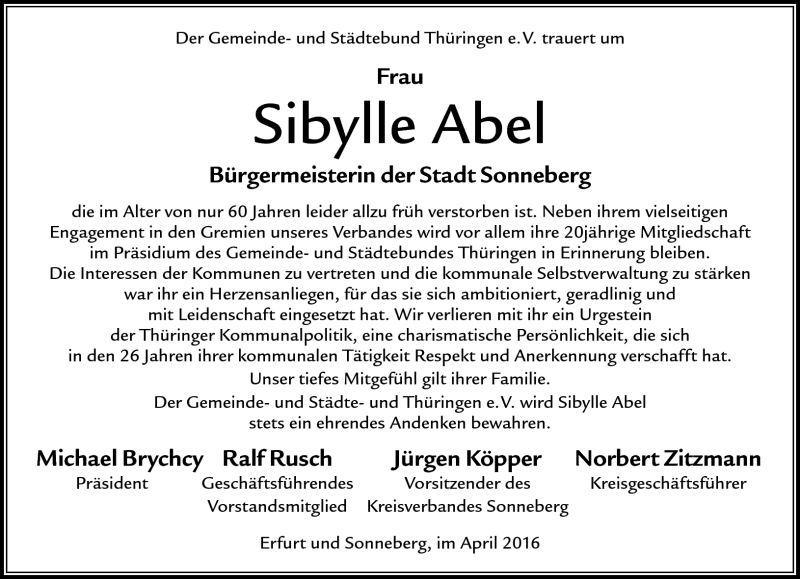 Der Gemeinde- und Städtebund Thüringen e.V. trauert um

Frau

Sibylle Abel

Bürgermeisterin der Stadt Sonneberg

die im Alter von nur 60 Jahren leider allzu früh verstorben ist. Neben ihrem vielseitigen Engagement in den Gremien unseres Verbandes wird vor allem ihre 20jährige Mitgliedschaft im Präsidium des Gemeinde- und Städtebundes Thüringen in Erinnerung bleiben. Die Interessen der Kommunen zu vertreten und die kommunale Selbstverwaltung zu stärken war ihr ein Herzensanliegen, für das sie sich ambitioniert, geradlinig und mit Leidenschaft eingesetzt hat. Wir verlieren mit ihr ein Urgestein der Thüringer Kommunalpolitik, eine charismatische Persönlichkeit, die sich in den 26 Jahren ihrer kommunalen Tätigkeit Respekt und Anerkennung verschafft hat.

Unser tiefes Mitgefühl gilt ihrer Familie.

Der Gemeinde- und Städte- und Thüringen e.V. wird Sibylle Abel stets ein ehrendes Andenken bewahren.

Michael Brychcy
Präsident

Ralf Rusch
Geschäftsführendes Vorstandsmitglied

Jürgen Köpper
Vorsitzender des Kreisverbandes Sonneberg

Norbert Zitzmann
Kreisgeschäftsführer

Erfurt und Sonneberg, im April 2016